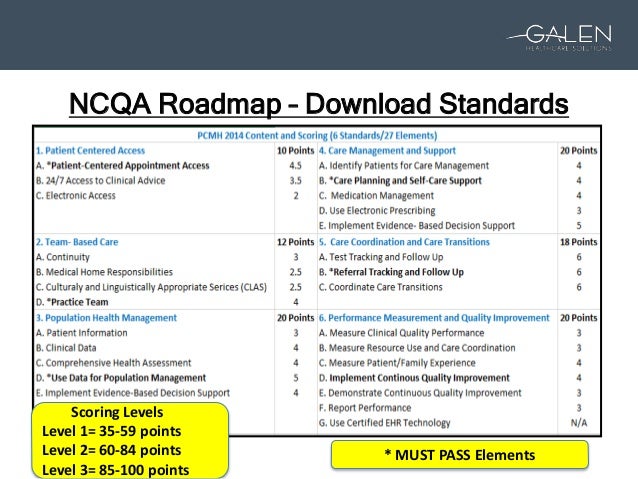 GALEN
HEALTHCARE SOLUTIONS

NCQA Roadmap – Download Standards

PCMH 2014 Content and Scoring (6 Standards/27 Elements)

| 1. Patient Centered Access | 10 Points | 4. Care Management and Support | 20 Points |
|---|---|---|---|
| A. *Patient-Centered Appointment Access | 4.5 | A. Identify Patients for Care Management | 4 |
| B. 24/7 Access to Clinical Advice | 3.5 | B. *Care Planning and Self-Care Support | 4 |
| C. Electronic Access | 2 | C. Medication Management | 4 |
| | | D. Use Electronic Prescribing | 3 |
| | | E. Implement Evidence- Based Decision Support | 5 |
| 2. Team- Based Care | 12 Points | 5. Care Coordination and Care Transitions | 18 Points |
| A. Continuity | 3 | A. Test Tracking and Follow Up | 6 |
| B. Medical Home Responsibilities | 2.5 | B. *Referral Tracking and Follow Up | 6 |
| C. Culturaly and Linguistically Appropriate Serices (CLAS) | 2.5 | C. Coordinate Care Transitions | 6 |
| D. *Practice Team | 4 | | |
| 3. Population Health Management | 20 Points | 6. Performance Measurement and Quality Improvement | 20 Points |
| A. Patient Information | 3 | A. Measure Clinical Quality Performance | 3 |
| B. Clinical Data | 4 | B. Measure Resource Use and Care Coordination | 3 |
| C. Comprehensive Health Assessment | 4 | C. Measure Patient/Family Experience | 4 |
| D. *Use Data for Population Management | 5 | D. Implement Continous Quality Improvement | 4 |
| E. Implement Evidence-Based Decision Support | 4 | E. Demonstrate Continuous Quality Improvement | 3 |
| | | F. Report Performance | 3 |
| | | G. Use Certified EHR Technology | N/A |

Scoring Levels
Level 1= 35-59 points
Level 2= 60-84 points
Level 3= 85-100 points

* MUST PASS Elements